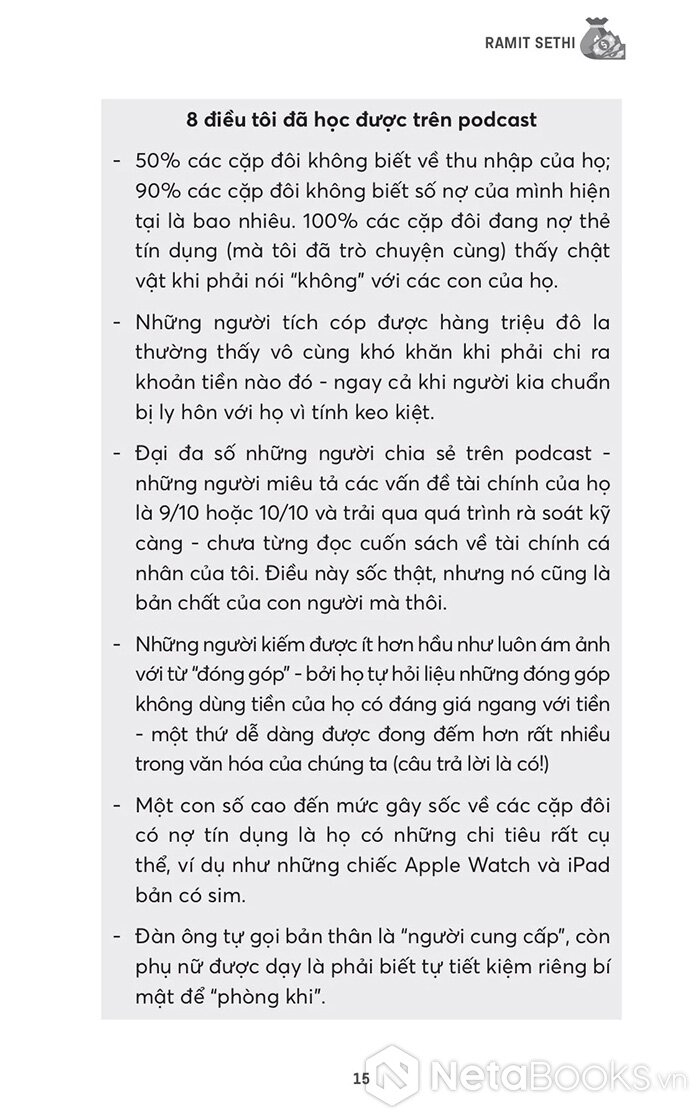 RAMIT SETHI

8 điều tôi đã học được trên podcast

- 50% các cặp đôi không biết về thu nhập của họ; 90% các cặp đôi không biết số nợ của mình hiện tại là bao nhiêu. 100% các cặp đôi đang nợ thẻ tín dụng (mà tôi đã trò chuyện cùng) thấy chật vật khi phải nói "không" với các con của họ.

- Những người tích cóp được hàng triệu đô la thường thấy vô cùng khó khăn khi phải chi ra khoản tiền nào đó - ngay cả khi người kia chuẩn bị ly hôn với họ vì tính keo kiệt.

- Đại đa số những người chia sẻ trên podcast - những người miêu tả các vấn đề tài chính của họ là 9/10 hoặc 10/10 và trải qua quá trình rà soát kỹ càng - chưa từng đọc cuốn sách về tài chính cá nhân của tôi. Điều này sốc thật, nhưng nó cũng là bản chất của con người mà thôi.

- Những người kiếm được ít hơn hầu như luôn ám ảnh với từ "đóng góp" - bởi họ tự hỏi liệu những đóng góp không dùng tiền của họ có đáng giá ngang với tiền - một thứ dễ dàng được đong đếm hơn rất nhiều trong văn hóa của chúng ta (câu trả lời là có!)

- Một con số cao đến mức gây sốc về các cặp đôi có nợ tín dụng là họ có những chi tiêu rất cụ thể, ví dụ như những chiếc Apple Watch và iPad bản có sim.

- Đàn ông tự gọi bản thân là "người cung cấp", còn phụ nữ được dạy là phải biết tự tiết kiệm riêng bí mật để "phòng khi".

15

NetaBooks.vn